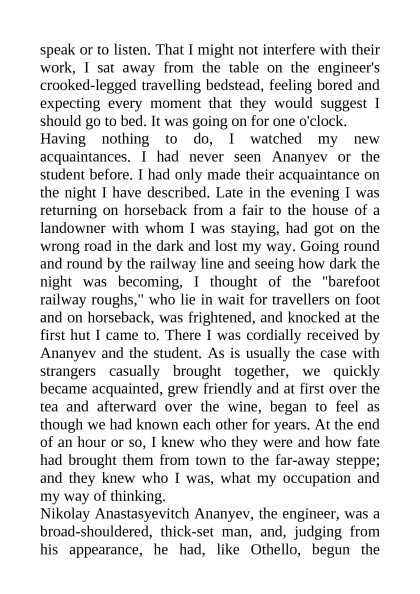 speak or to listen. That I might not interfere with their work, I sat away from the table on the engineer's crooked-legged travelling bedstead, feeling bored and expecting every moment that they would suggest I should go to bed. It was going on for one o'clock.

Having nothing to do, I watched my new acquaintances. I had never seen Ananyev or the student before. I had only made their acquaintance on the night I have described. Late in the evening I was returning on horseback from a fair to the house of a landowner with whom I was staying, had got on the wrong road in the dark and lost my way. Going round and round by the railway line and seeing how dark the night was becoming, I thought of the "barefoot railway roughs," who lie in wait for travellers on foot and on horseback, was frightened, and knocked at the first hut I came to. There I was cordially received by Ananyev and the student. As is usually the case with strangers casually brought together, we quickly became acquainted, grew friendly and at first over the tea and afterward over the wine, began to feel as though we had known each other for years. At the end of an hour or so, I knew who they were and how fate had brought them from town to the far-away steppe; and they knew who I was, what my occupation and my way of thinking.

Nikolay Anastasyevitch Ananyev, the engineer, was a broad-shouldered, thick-set man, and, judging from his appearance, he had, like Othello, begun the